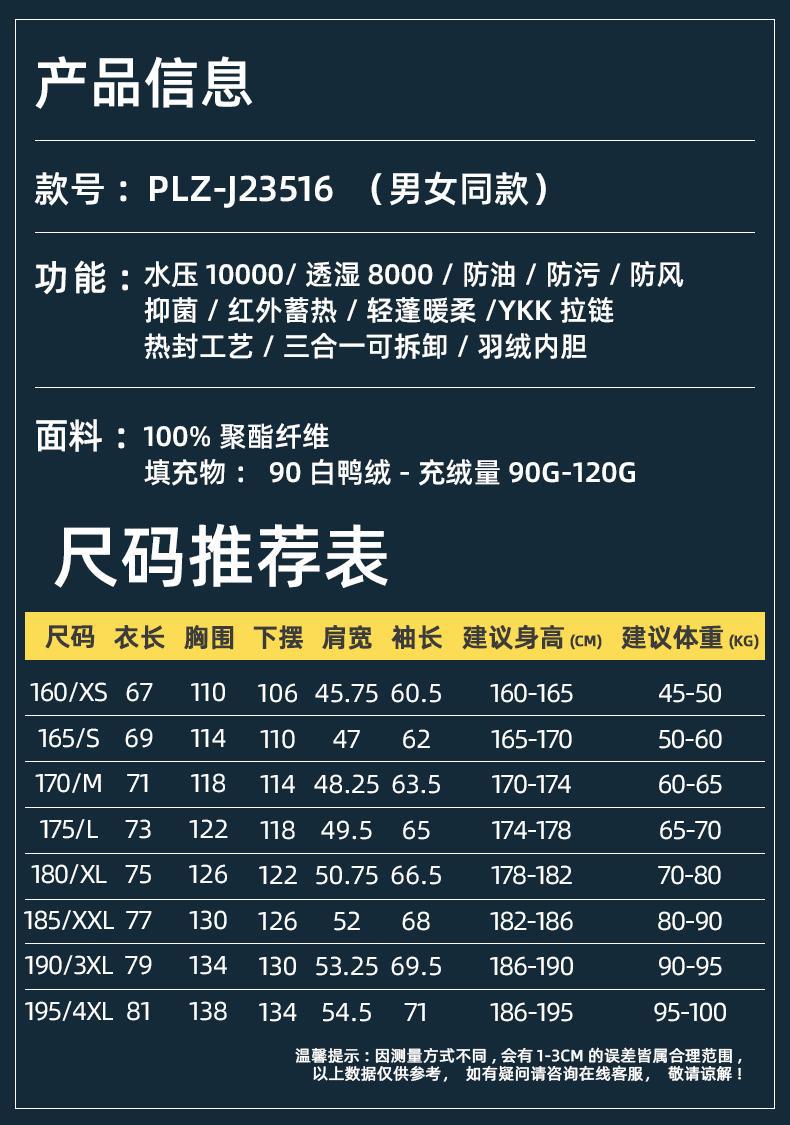 产品信息

款号：PLZ-J23516 （男女同款）

功能：水压10000/透湿8000/防油/防污/防风
抑菌/红外蓄热/轻蓬暖柔/YKK拉链
热封工艺/三合一可拆卸/羽绒内胆

面料：100%聚酯纤维
填充物： 90白鸭绒-充绒量90G-120G

尺码推荐表

| 尺码 | 衣长 | 胸围 | 下摆 | 肩宽 | 袖长 | 建议身高(CM) | 建议体重(KG) |
|---|---|---|---|---|---|---|---|
| 160/XS | 67 | 110 | 106 | 45.75 | 60.5 | 160-165 | 45-50 |
| 165/S | 69 | 114 | 110 | 47 | 62 | 165-170 | 50-60 |
| 170/M | 71 | 118 | 114 | 48.25 | 63.5 | 170-174 | 60-65 |
| 175/L | 73 | 122 | 118 | 49.5 | 65 | 174-178 | 65-70 |
| 180/XL | 75 | 126 | 122 | 50.75 | 66.5 | 178-182 | 70-80 |
| 185/XXL | 77 | 130 | 126 | 52 | 68 | 182-186 | 80-90 |
| 190/3XL | 79 | 134 | 130 | 53.25 | 69.5 | 186-190 | 90-95 |
| 195/4XL | 81 | 138 | 134 | 54.5 | 71 | 186-195 | 95-100 |

温馨提示：因测量方式不同，会有1-3CM的误差皆属合理范围，
以上数据仅供参考， 如有疑问请咨询在线客服， 敬请谅解！